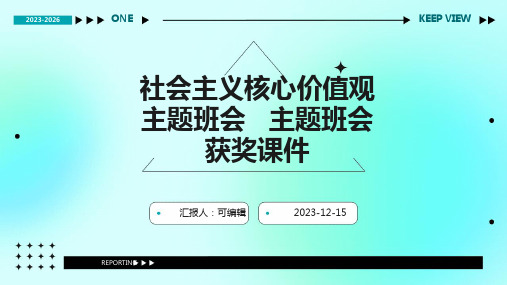 2023-2026 ONE

KEEP VIEW

社会主义核心价值观主题班会 主题班会获奖课件

汇报人：可编辑

2023-12-15

REPORTING